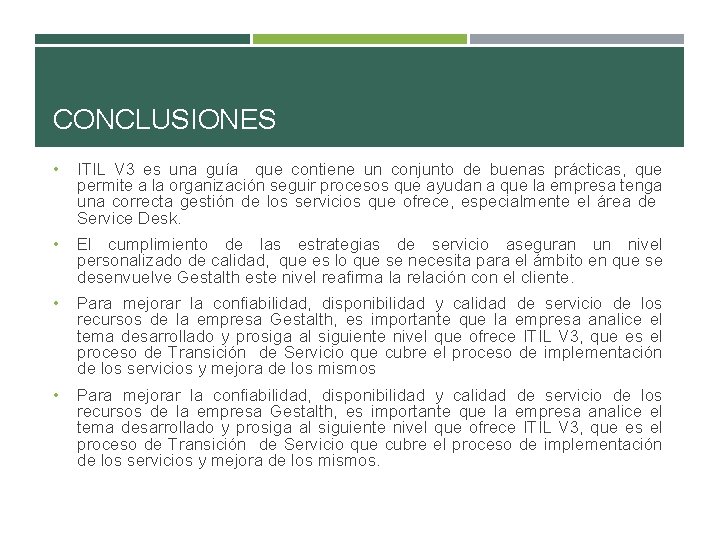 CONCLUSIONES

• ITIL V3 es una guía que contiene un conjunto de buenas prácticas, que permite a la organización seguir procesos que ayudan a que la empresa tenga una correcta gestión de los servicios que ofrece, especialmente el área de Service Desk.

• El cumplimiento de las estrategias de servicio aseguran un nivel personalizado de calidad, que es lo que se necesita para el ámbito en que se desenvuelve Gestalth este nivel reafirma la relación con el cliente.

• Para mejorar la confiabilidad, disponibilidad y calidad de servicio de los recursos de la empresa Gestalth, es importante que la empresa analice el tema desarrollado y prosiga al siguiente nivel que ofrece ITIL V3, que es el proceso de Transición de Servicio que cubre el proceso de implementación de los servicios y mejora de los mismos

• Para mejorar la confiabilidad, disponibilidad y calidad de servicio de los recursos de la empresa Gestalth, es importante que la empresa analice el tema desarrollado y prosiga al siguiente nivel que ofrece ITIL V3, que es el proceso de Transición de Servicio que cubre el proceso de implementación de los servicios y mejora de los mismos.